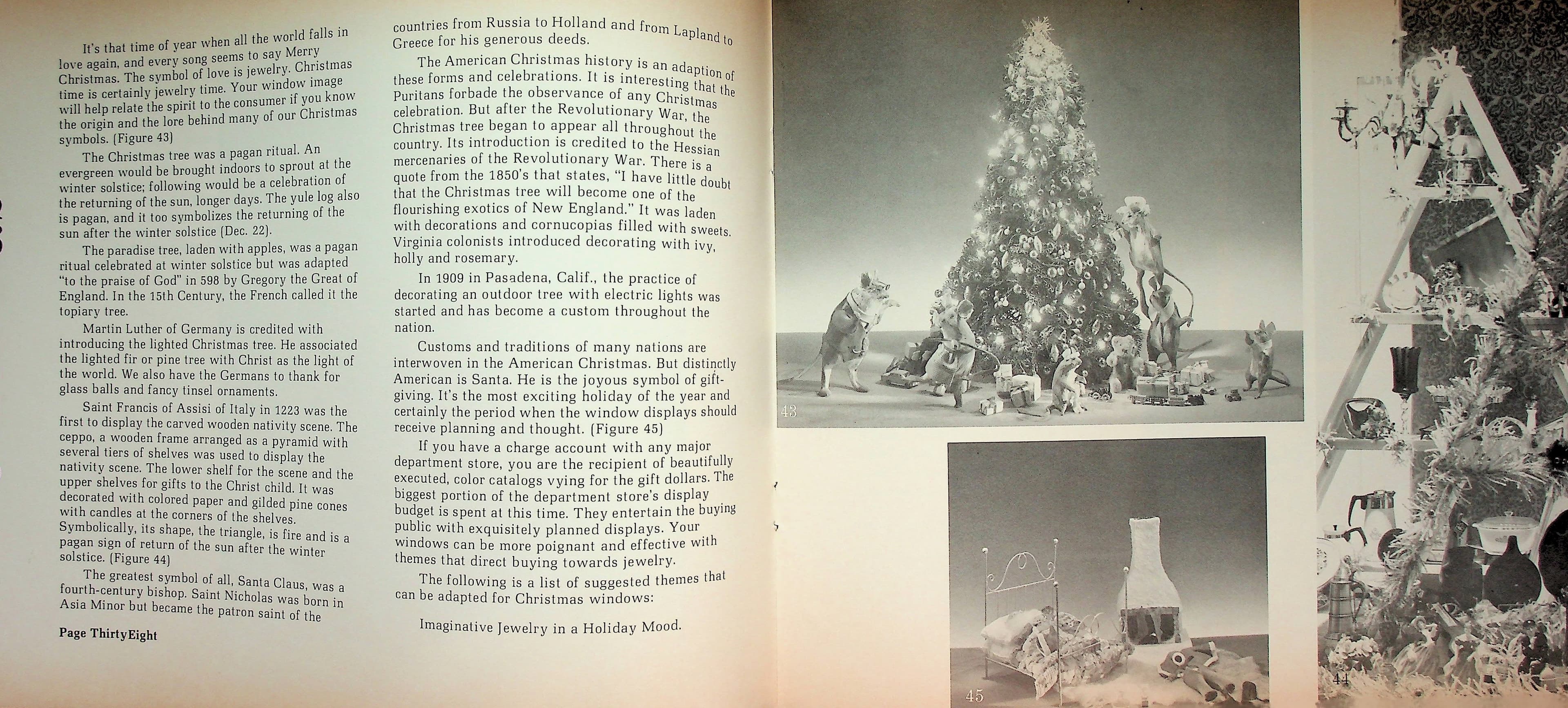 It's that time of year when all the world falls in love again, and every song seems to say Merry Christmas. The symbol of love is jewelry. Christmas time is certainly jewelry time. Your window image will help relate the spirit to the consumer if you know the origin and the lore behind many of our Christmas symbols. (Figure 43)

The Christmas tree was a pagan ritual. An evergreen would be brought indoors to sprout at the winter solstice; following would be a celebration of the returning of the sun, longer days. The yule log also is pagan, and it too symbolizes the returning of the sun after the winter solstice (Dec. 22).

The paradise tree, laden with apples, was a pagan ritual celebrated at winter solstice but was adapted "to the praise of God" in 598 by Gregory the Great of England. In the 15th Century, the French called it the topiary tree.

Martin Luther of Germany is credited with introducing the lighted Christmas tree. He associated the lighted fir or pine tree with Christ as the light of the world. We also have the Germans to thank for glass balls and fancy tinsel ornaments.

Saint Francis of Assisi of Italy in 1223 was the first to display the carved wooden nativity scene. The ceppo, a wooden frame arranged as a pyramid with several tiers of shelves was used to display the nativity scene. The lower shelf for the scene and the upper shelves for gifts to the Christ child. It was decorated with colored paper and gilded pine cones with candles at the corners of the shelves. Symbolically, its shape, the triangle, is fire and is a pagan sign of return of the sun after the winter solstice. (Figure 44)

The greatest symbol of all, Santa Claus, was a fourth-century bishop. Saint Nicholas was born in Asia Minor but became the patron saint of the

Page ThirtyEight

countries from Russia to Holland and from Lapland to Greece for his generous deeds.

The American Christmas history is an adaption of these forms and celebrations. It is interesting that the Puritans forbade the observance of any Christmas celebration. But after the Revolutionary War, the Christmas tree began to appear all throughout the country. Its introduction is credited to the Hessian mercenaries of the Revolutionary War. There is a quote from the 1850's that states, "I have little doubt that the Christmas tree will become one of the flourishing exotics of New England." It was laden with decorations and cornucopias filled with sweets. Virginia colonists introduced decorating with ivy, holly and rosemary.

In 1909 in Pasadena, Calif., the practice of decorating an outdoor tree with electric lights was started and has become a custom throughout the nation.

Customs and traditions of many nations are interwoven in the American Christmas. But distinctly American is Santa. He is the joyous symbol of gift-giving. It's the most exciting holiday of the year and certainly the period when the window displays should receive planning and thought. (Figure 45)

If you have a charge account with any major department store, you are the recipient of beautifully executed, color catalogs vying for the gift dollars. The biggest portion of the department store's display budget is spent at this time. They entertain the buying public with exquisitely planned displays. Your windows can be more poignant and effective with themes that direct buying towards jewelry.

The following is a list of suggested themes that can be adapted for Christmas windows:

Imaginative Jewelry in a Holiday Mood.

43

45

44